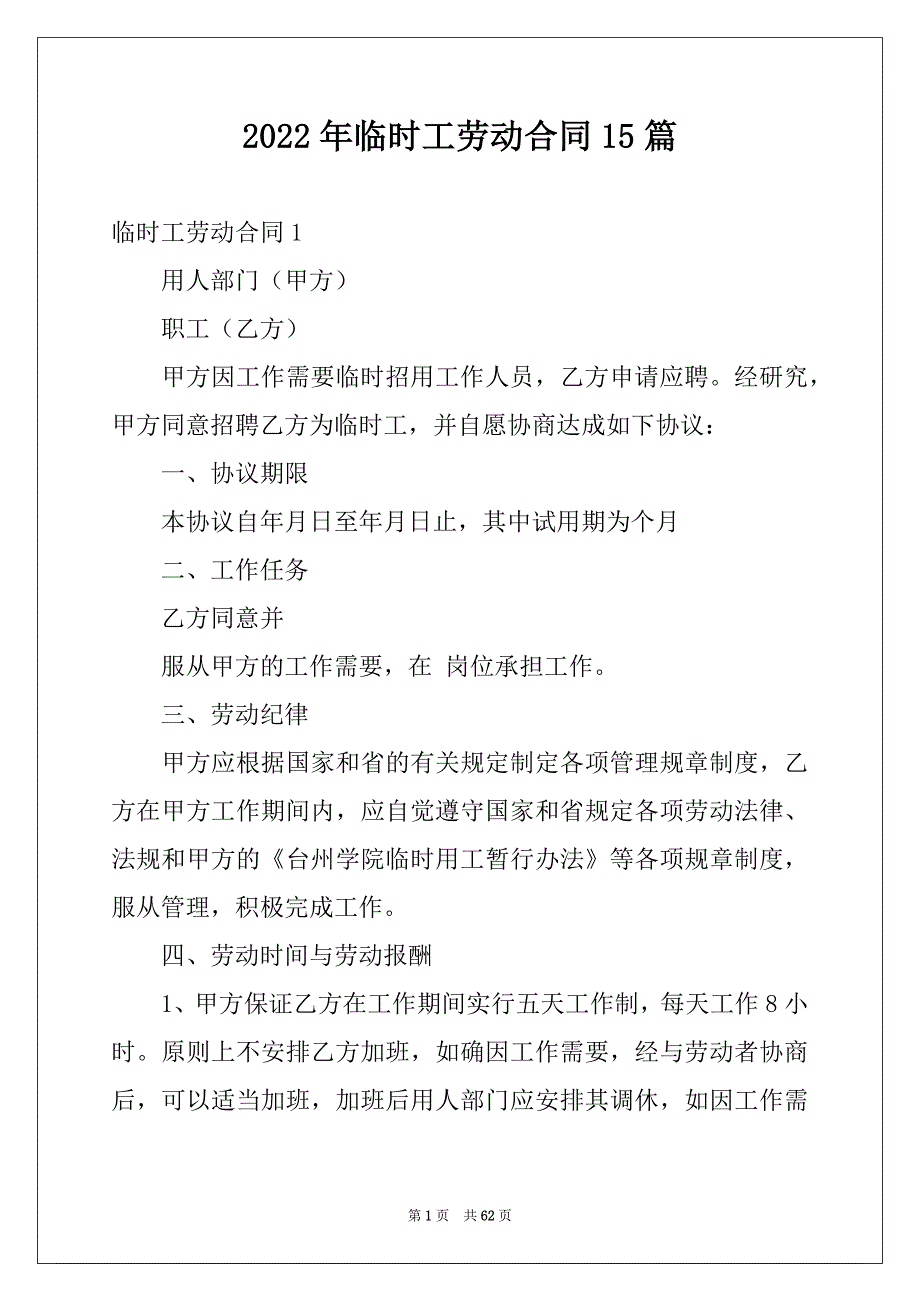 2022年临时工劳动合同15篇

临时工劳动合同1

用人部门（甲方）

职工（乙方）

甲方因工作需要临时招用工作人员，乙方申请应聘。经研究，甲方同意招聘乙方为临时工，并自愿协商达成如下协议：

一、协议期限

本协议自年月日至年月日止，其中试用期为个月

二、工作任务

乙方同意并

服从甲方的工作需要，在 岗位承担工作。

三、劳动纪律

甲方应根据国家和省的有关规定制定各项管理规章制度，乙方在甲方工作期间内，应自觉遵守国家和省规定各项劳动法律、法规和甲方的《台州学院临时用工暂行办法》等各项规章制度，服从管理，积极完成工作。

四、劳动时间与劳动报酬

1、甲方保证乙方在工作期间实行五天工作制，每天工作8小时。原则上不安排乙方加班，如确因工作需要，经与劳动者协商后，可以适当加班，加班后用人部门应安排其调休，如因工作需

第1页 共62页